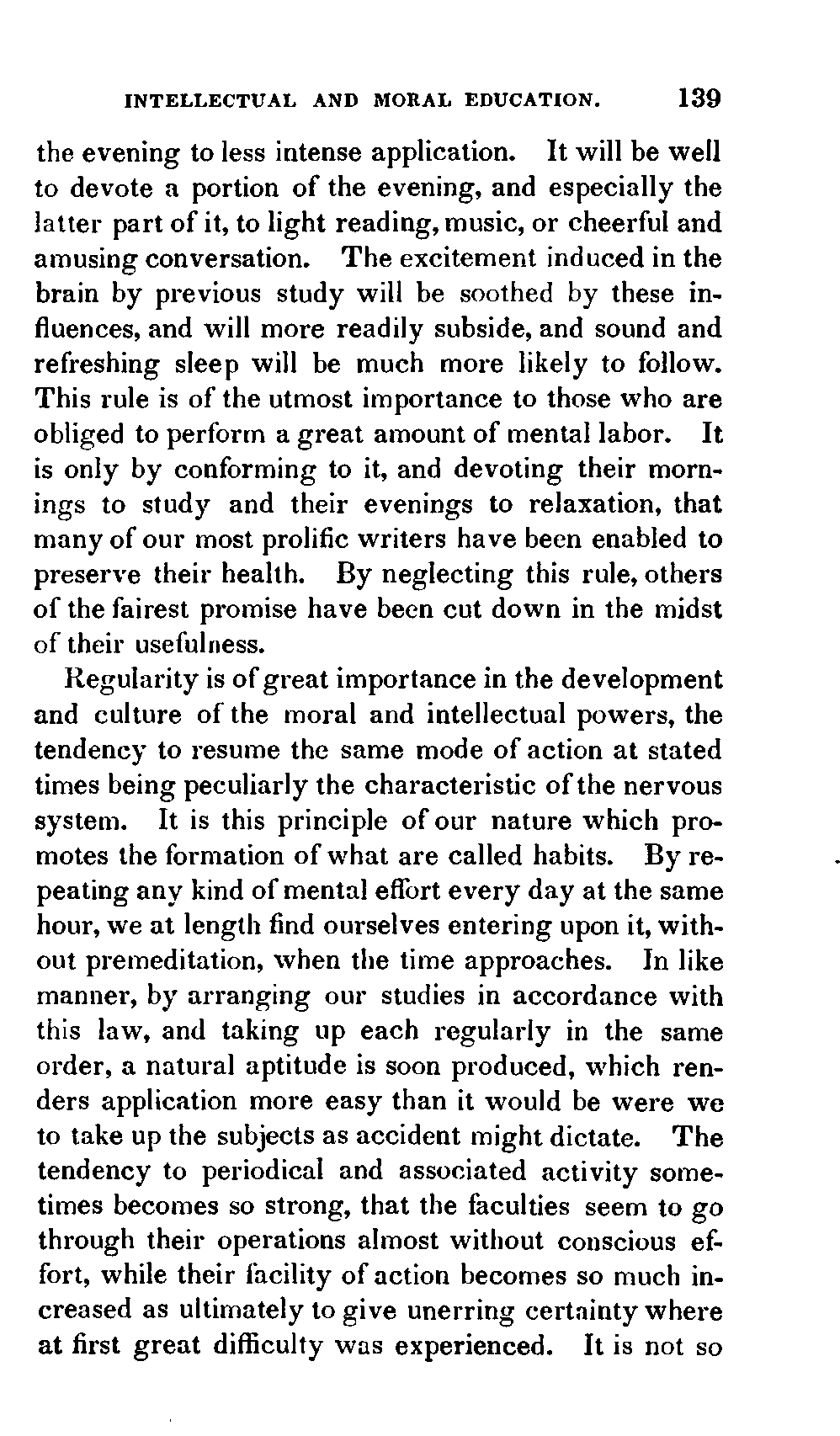 INTELLECTUAL AND MORAL EDUCATION. 139

the evening to less intense application. It will be well to devote a portion of the evening, and especially the latter part of it, to light reading, music, or cheerful and amusing conversation. The excitement induced in the brain by previous study will be soothed by these influences, and will more readily subside, and sound and refreshing sleep will be much more likely to follow. This rule is of the utmost importance to those who are obliged to perform a great amount of mental labor. It is only by conforming to it, and devoting their mornings to study and their evenings to relaxation, that many of our most prolific writers have been enabled to preserve their health. By neglecting this rule, others of the fairest promise have been cut down in the midst of their usefulness.

Regularity is of great importance in the development and culture of the moral and intellectual powers, the tendency to resume the same mode of action at stated times being peculiarly the characteristic of the nervous system. It is this principle of our nature which promotes the formation of what are called habits. By repeating any kind of mental effort every day at the same hour, we at length find ourselves entering upon it, without premeditation, when the time approaches. In like manner, by arranging our studies in accordance with this law, and taking up each regularly in the same order, a natural aptitude is soon produced, which renders application more easy than it would be were we to take up the subjects as accident might dictate. The tendency to periodical and associated activity sometimes becomes so strong, that the faculties seem to go through their operations almost without conscious effort, while their facility of action becomes so much increased as ultimately to give unerring certainty where at first great difficulty was experienced. It is not so